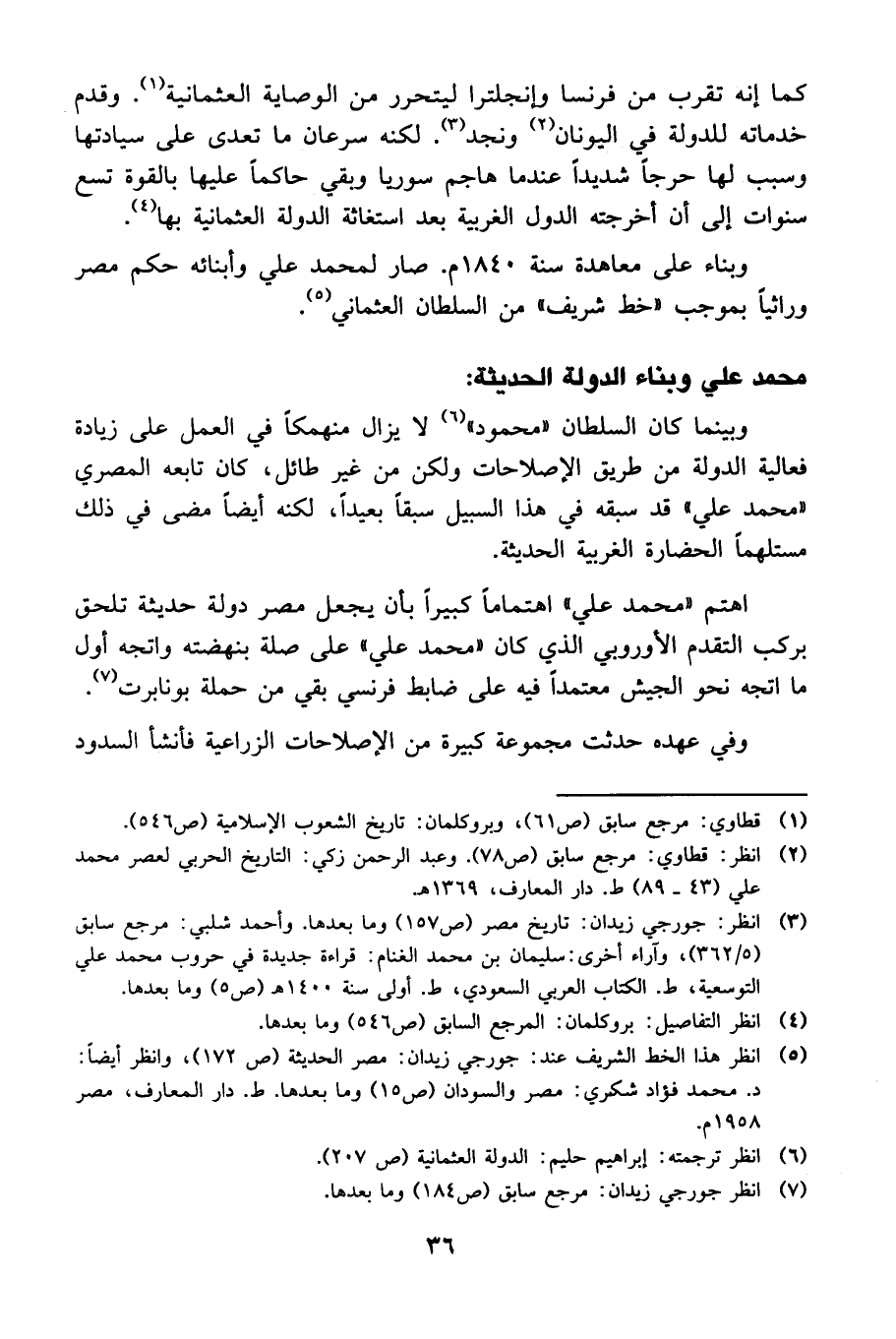 كما إنه تقرب من فرنسا وإنجلترا ليتحرر من الوصاية العثمانية$^{(١)}$. وقدم خدماته للدولة في اليونان$^{(٢)}$ ونجد$^{(٣)}$. لكنه سرعان ما تعدى على سيادتها وسبب لها حرجاً شديداً عندما هاجم سوريا وبقي حاكماً عليها بالقوة تسع سنوات إلى أن أخرجته الدول الغربية بعد استغاثة الدولة العثمانية بها$^{(٤)}$.

وبناء على معاهدة سنة ١٨٤٠م. صار لمحمد علي وأبنائه حكم مصر وراثياً بموجب «خط شريف» من السلطان العثماني$^{(٥)}$.

محمد علي وبناء الدولة الحديثة:

وبينما كان السلطان «محمود»$^{(٦)}$ لا يزال منهمكاً في العمل على زيادة فعالية الدولة من طريق الإصلاحات ولكن من غير طائل، كان تابعه المصري «محمد علي» قد سبقه في هذا السبيل سبقاً بعيداً، لكنه أيضاً مضى في ذلك مستلهماً الحضارة الغربية الحديثة.

اهتم «محمد علي» اهتماماً كبيراً بأن يجعل مصر دولة حديثة تلحق بركب التقدم الأوروبي الذي كان «محمد علي» على صلة بنهضته واتجه أول ما اتجه نحو الجيش معتمداً فيه على ضابط فرنسي بقي من حملة بونابرت$^{(٧)}$.

وفي عهده حدثت مجموعة كبيرة من الإصلاحات الزراعية فأنشأ السدود

(١) قطاوي: مرجع سابق (ص٦١)، وبروكلمان: تاريخ الشعوب الإسلامية (ص٥٤٦).
(٢) انظر: قطاوي: مرجع سابق (ص٧٨). وعبد الرحمن زكي: التاريخ الحربي لعصر محمد علي (٤٣ ـ ٨٩) ط. دار المعارف، ١٣٦٩هـ.
(٣) انظر: جورجي زيدان: تاريخ مصر (ص١٥٧) وما بعدها. وأحمد شلبي: مرجع سابق (٣٦٢/٥)، وآراء أخرى: سليمان بن محمد الغنام: قراءة جديدة في حروب محمد علي التوسعية، ط. الكتاب العربي السعودي، ط. أولى سنة ١٤٠٠هـ (ص٥) وما بعدها.
(٤) انظر التفاصيل: بروكلمان: المرجع السابق (ص٥٤٦) وما بعدها.
(٥) انظر هذا الخط الشريف عند: جورجي زيدان: مصر الحديثة (ص ١٧٢)، وانظر أيضاً: د. محمد فؤاد شكري: مصر والسودان (ص١٥) وما بعدها. ط. دار المعارف، مصر ١٩٥٨م.
(٦) انظر ترجمته: إبراهيم حليم: الدولة العثمانية (ص ٢٠٧).
(٧) انظر جورجي زيدان: مرجع سابق (ص١٨٤) وما بعدها.

٣٦